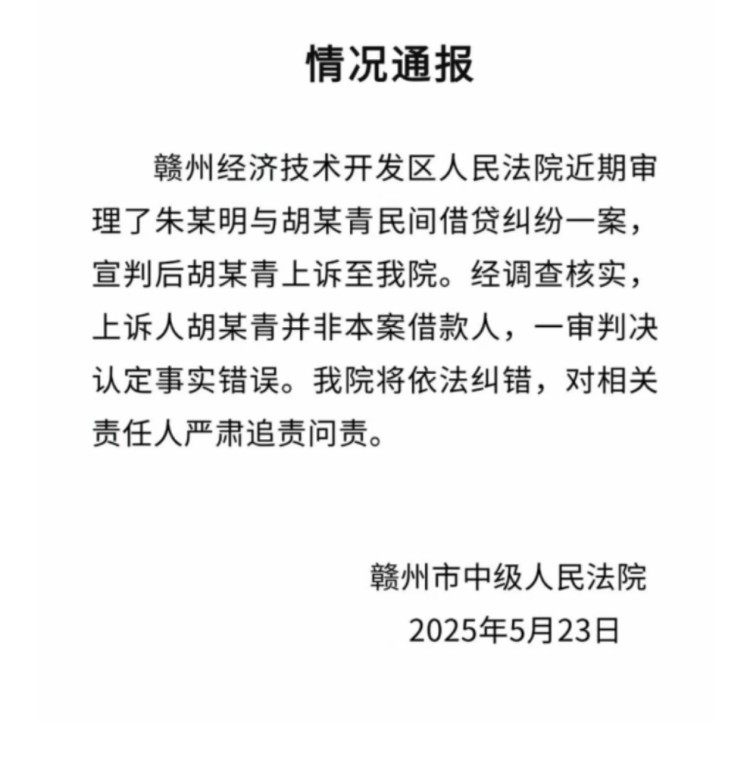 情况通报

赣州经济技术开发区人民法院近期审理了朱某明与胡某青民间借贷纠纷一案，宣判后胡某青上诉至我院。经调查核实，上诉人胡某青并非本案借款人，一审判决认定事实错误。我院将依法纠错，对相关责任人严肃追责问责。

赣州市中级人民法院
2025年5月23日